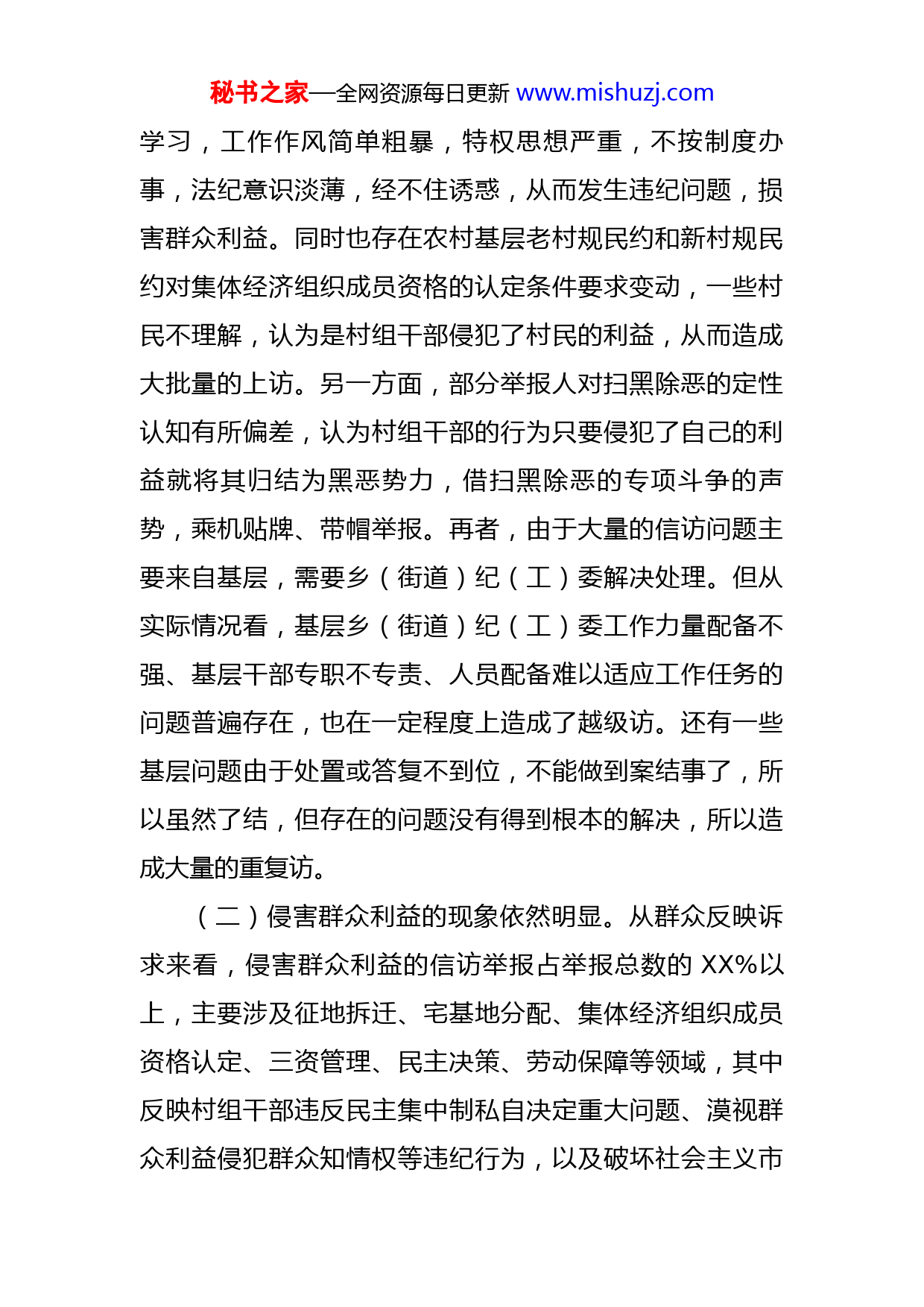 秘书之家—全网资源每日更新 www.mishuzj.com

学习，工作作风简单粗暴，特权思想严重，不按制度办事，法纪意识淡薄，经不住诱惑，从而发生违纪问题，损害群众利益。同时也存在农村基层老村规民约和新村规民约对集体经济组织成员资格的认定条件要求变动，一些村民不理解，认为是村组干部侵犯了村民的利益，从而造成大批量的上访。另一方面，部分举报人对扫黑除恶的定性认知有所偏差，认为村组干部的行为只要侵犯了自己的利益就将其归结为黑恶势力，借扫黑除恶的专项斗争的声势，乘机贴牌、带帽举报。再者，由于大量的信访问题主要来自基层，需要乡（街道）纪（工）委解决处理。但从实际情况看，基层乡（街道）纪（工）委工作力量配备不强、基层干部专职不专责、人员配备难以适应工作任务的问题普遍存在，也在一定程度上造成了越级访。还有一些基层问题由于处置或答复不到位，不能做到案结事了，所以虽然了结，但存在的问题没有得到根本的解决，所以造成大量的重复访。

（二）侵害群众利益的现象依然明显。从群众反映诉求来看，侵害群众利益的信访举报占举报总数的 XX%以上，主要涉及征地拆迁、宅基地分配、集体经济组织成员资格认定、三资管理、民主决策、劳动保障等领域，其中反映村组干部违反民主集中制私自决定重大问题、漠视群众利益侵犯群众知情权等违纪行为，以及破坏社会主义市